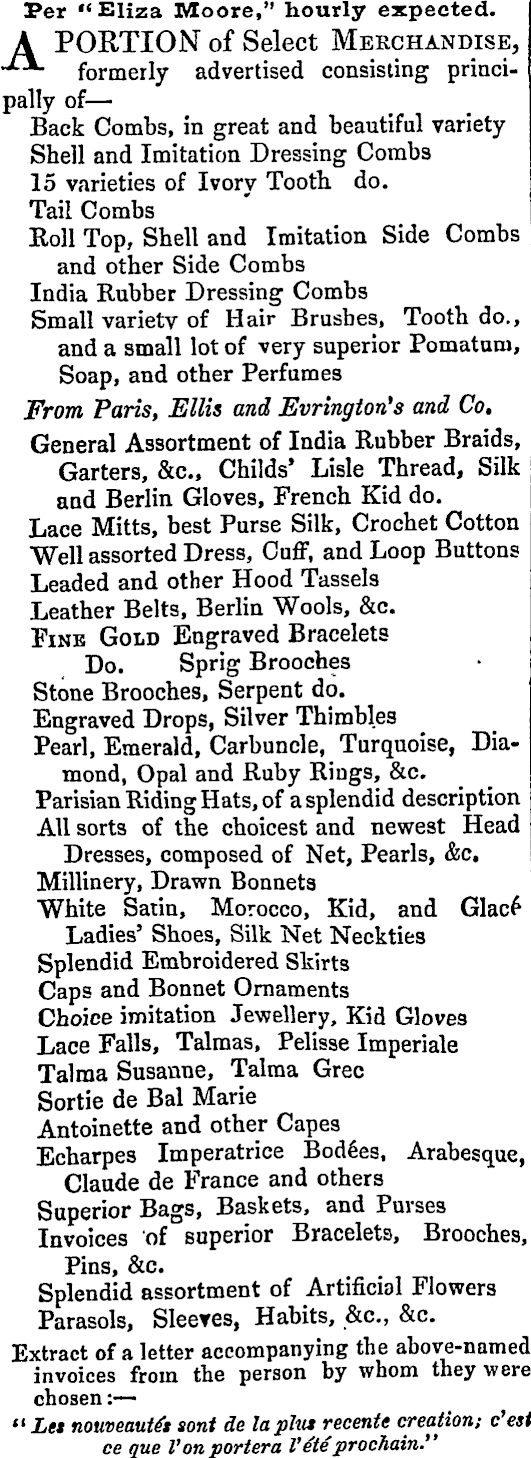 Per "Eliza Moore," hourly expected.

A PORTION of Select MERCHANDISE, formerly advertised consisting principally of—
Back Combs, in great and beautiful variety
Shell and Imitation Dressing Combs
15 varieties of Ivory Tooth do.
Tail Combs
Roll Top, Shell and Imitation Side Combs and other Side Combs
India Rubber Dressing Combs
Small variety of Hair Brushes, Tooth do., and a small lot of very superior Pomatum, Soap, and other Perfumes

From Paris, Ellis and Evrington's and Co.
General Assortment of India Rubber Braids, Garters, &c., Childs' Lisle Thread, Silk and Berlin Gloves, French Kid do.
Lace Mitts, best Purse Silk, Crochet Cotton
Well assorted Dress, Cuff, and Loop Buttons
Leaded and other Hood Tassels
Leather Belts, Berlin Wools, &c.
FINE GOLD Engraved Bracelets
Do. Sprig Brooches
Stone Brooches, Serpent do.
Engraved Drops, Silver Thimbles
Pearl, Emerald, Carbuncle, Turquoise, Diamond, Opal and Ruby Rings, &c.
Parisian Riding Hats, of a splendid description
All sorts of the choicest and newest Head Dresses, composed of Net, Pearls, &c.
Millinery, Drawn Bonnets
White Satin, Morocco, Kid, and Glacé Ladies' Shoes, Silk Net Neckties
Splendid Embroidered Skirts
Caps and Bonnet Ornaments
Choice imitation Jewellery, Kid Gloves
Lace Falls, Talmas, Pelisse Imperiale
Talma Susanne, Talma Grec
Sortie de Bal Marie
Antoinette and other Capes
Echarpes Imperatrice Bodées, Arabesque, Claude de France and others
Superior Bags, Baskets, and Purses
Invoices of superior Bracelets, Brooches, Pins, &c.
Splendid assortment of Artificial Flowers
Parasols, Sleeves, Habits, &c., &c.

Extract of a letter accompanying the above-named invoices from the person by whom they were chosen:—
"Les nouveautés sont de la plus recente creation; c'est ce que l'on portera l'été prochain."